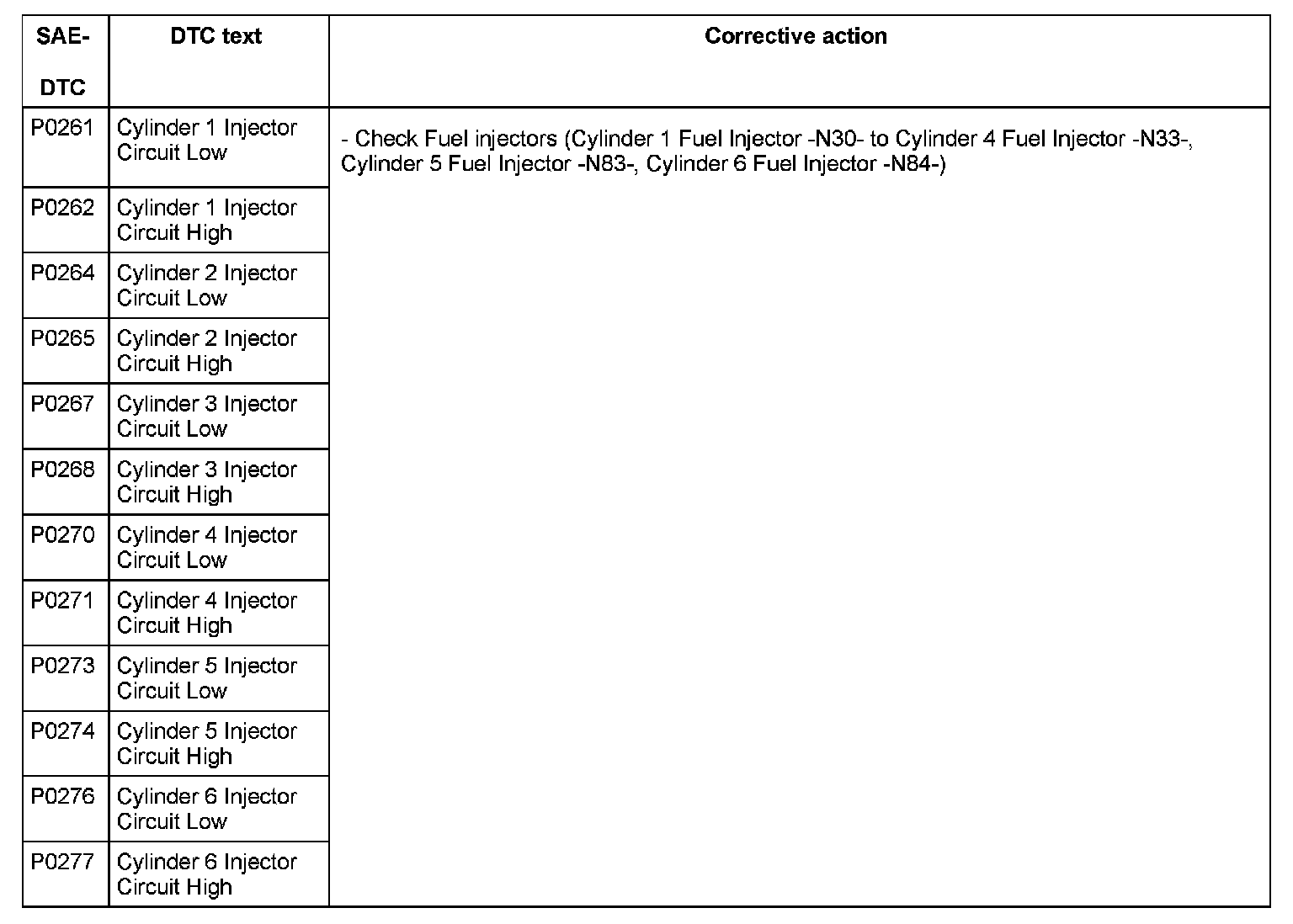 | SAE-DTC | DTC text | Corrective action |
|---|---|---|
| P0261 | Cylinder 1 Injector Circuit Low | - Check Fuel injectors (Cylinder 1 Fuel Injector -N30- to Cylinder 4 Fuel Injector -N33-, Cylinder 5 Fuel Injector -N83-, Cylinder 6 Fuel Injector -N84-) |
| P0262 | Cylinder 1 Injector Circuit High | |
| P0264 | Cylinder 2 Injector Circuit Low | |
| P0265 | Cylinder 2 Injector Circuit High | |
| P0267 | Cylinder 3 Injector Circuit Low | |
| P0268 | Cylinder 3 Injector Circuit High | |
| P0270 | Cylinder 4 Injector Circuit Low | |
| P0271 | Cylinder 4 Injector Circuit High | |
| P0273 | Cylinder 5 Injector Circuit Low | |
| P0274 | Cylinder 5 Injector Circuit High | |
| P0276 | Cylinder 6 Injector Circuit Low | |
| P0277 | Cylinder 6 Injector Circuit High | |